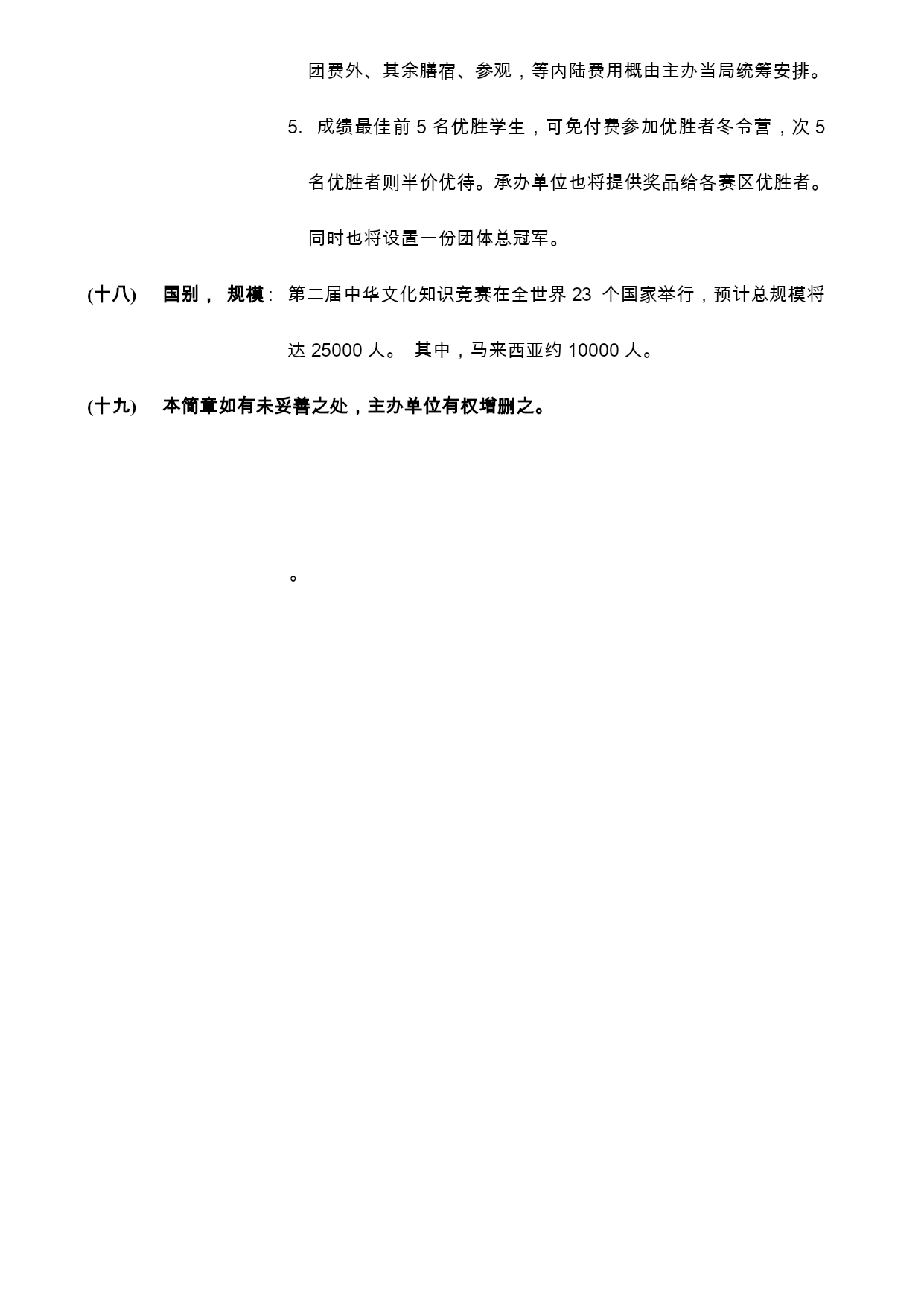 团费外、其余膳宿、参观，等内陆费用概由主办当局统筹安排。

5. 成绩最佳前 5 名优胜学生，可免付费参加优胜者冬令营，次 5 名优胜者则半价优待。承办单位也将提供奖品给各赛区优胜者。同时也将设置一份团体总冠军。

(十八) 国别， 规模： 第二届中华文化知识竞赛在全世界 23 个国家举行，预计总规模将达 25000 人。 其中，马来西亚约 10000 人。

(十九) 本简章如有未妥善之处，主办单位有权增删之。

。